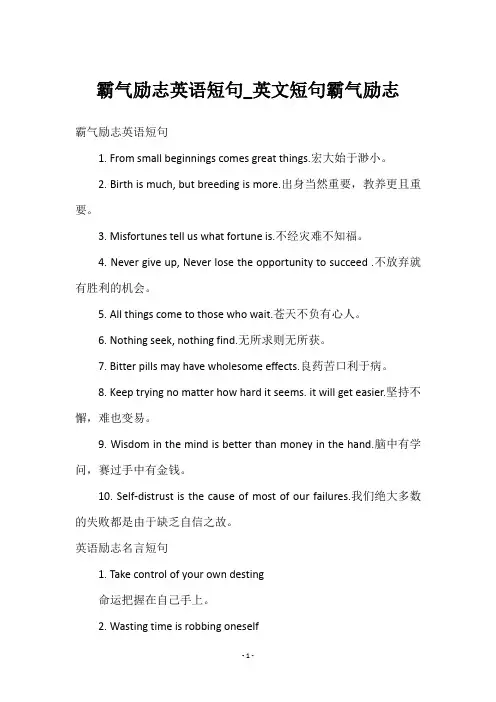 霸气励志英语短句_英文短句霸气励志

霸气励志英语短句

1. From small beginnings comes great things.宏大始于渺小。

2. Birth is much, but breeding is more.出身当然重要，教养更且重要。

3. Misfortunes tell us what fortune is.不经灾难不知福。

4. Never give up, Never lose the opportunity to succeed .不放弃就有胜利的机会。

5. All things come to those who wait.苍天不负有心人。

6. Nothing seek, nothing find.无所求则无所获。

7. Bitter pills may have wholesome effects.良药苦口利于病。

8. Keep trying no matter how hard it seems. it will get easier.坚持不懈，难也变易。

9. Wisdom in the mind is better than money in the hand.脑中有学问，赛过手中有金钱。

10. Self-distrust is the cause of most of our failures.我们绝大多数的失败都是由于缺乏自信之故。

英语励志名言短句

1. Take control of your own desting

命运把握在自己手上。

2. Wasting time is robbing oneself

- 1 -